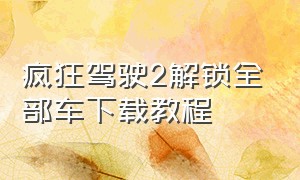 疯狂驾驶2解锁全部车下载教程